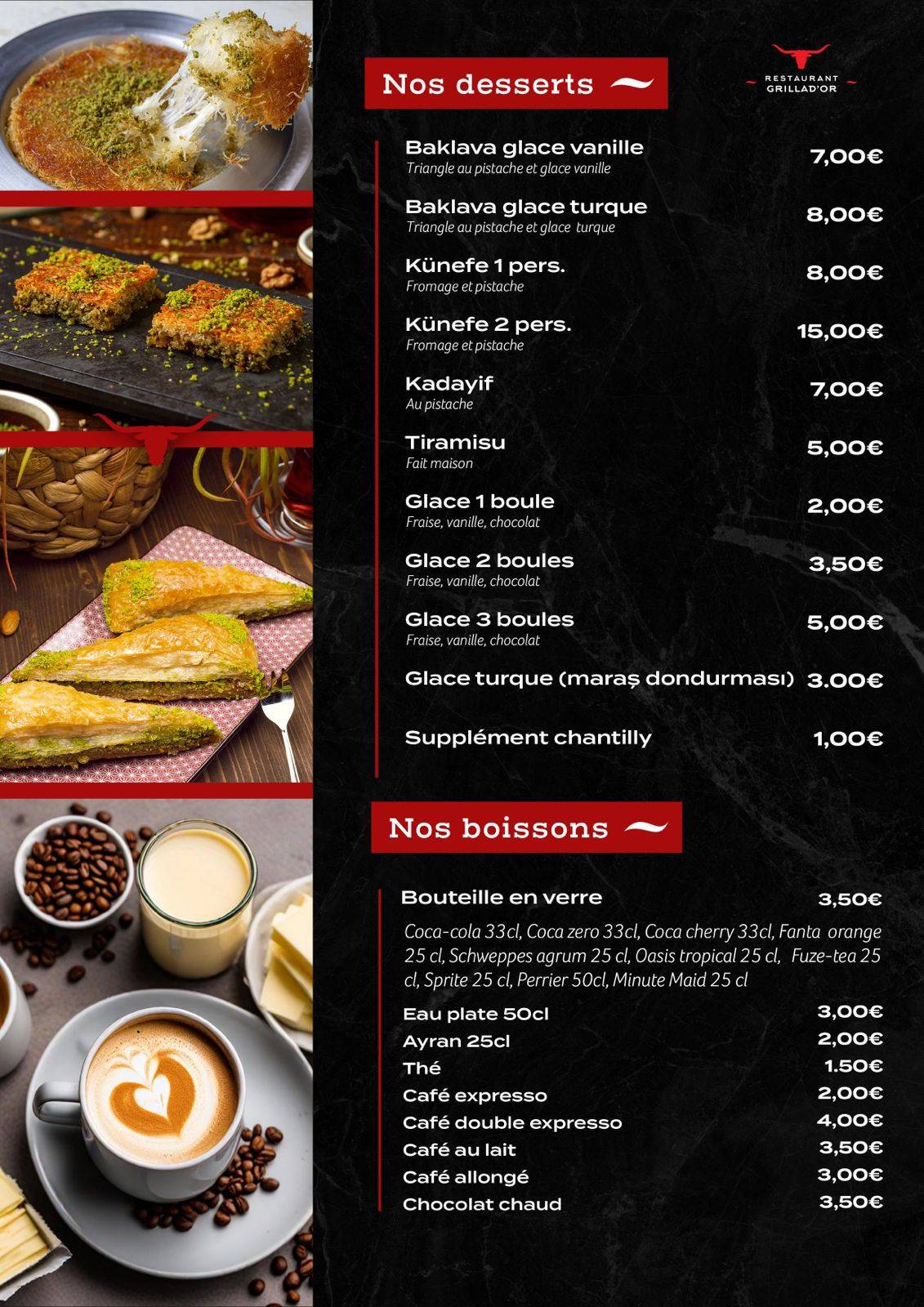 Nos desserts

RESTAURANT GRILLAD'OR

Baklava glace vanille 7,00€
Triangle au pistache et glace vanille

Baklava glace turque 8,00€
Triangle au pistache et glace turque

Künefe 1 pers. 8,00€
Fromage et pistache

Künefe 2 pers. 15,00€
Fromage et pistache

Kadayif 7,00€
Au pistache

Tiramisu 5,00€
Fait maison

Glace 1 boule 2,00€
Fraise, vanille, chocolat

Glace 2 boules 3,50€
Fraise, vanille, chocolat

Glace 3 boules 5,00€
Fraise, vanille, chocolat

Glace turque (maraş dondurması) 3.00€

Supplément chantilly 1,00€

Nos boissons

Bouteille en verre 3,50€

Coca-cola 33cl, Coca zero 33cl, Coca cherry 33cl, Fanta orange 25 cl, Schweppes agrum 25 cl, Oasis tropical 25 cl, Fuze-tea 25 cl, Sprite 25 cl, Perrier 50cl, Minute Maid 25 cl

Eau plate 50cl 3,00€
Ayran 25cl 2,00€
Thé 1.50€
Café expresso 2,00€
Café double expresso 4,00€
Café au lait 3,50€
Café allongé 3,00€
Chocolat chaud 3,50€